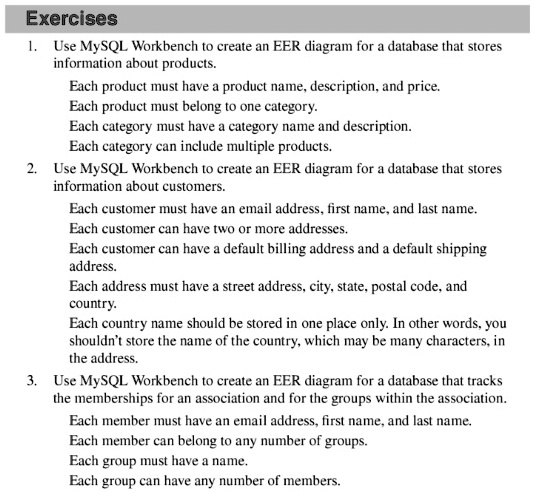 Exercises

1. Use MySQL Workbench to create an EER diagram for a database that stores information about products.

Each product must have a product name, description, and price.

Each product must belong to one category.

Each category must have a category name and description.

Each category can include multiple products.

2. Use MySQL Workbench to create an EER diagram for a database that stores information about customers.

Each customer must have an email address, first name, and last name.

Each customer can have two or more addresses.

Each customer can have a default billing address and a default shipping address.

Each address must have a street address, city, state, postal code, and country.

Each country name should be stored in one place only. In other words, you shouldn't store the name of the country, which may be many characters, in the address.

3. Use MySQL Workbench to create an EER diagram for a database that tracks the memberships for an association and for the groups within the association.

Each member must have an email address, first name, and last name.

Each member can belong to any number of groups.

Each group must have a name.

Each group can have any number of members.